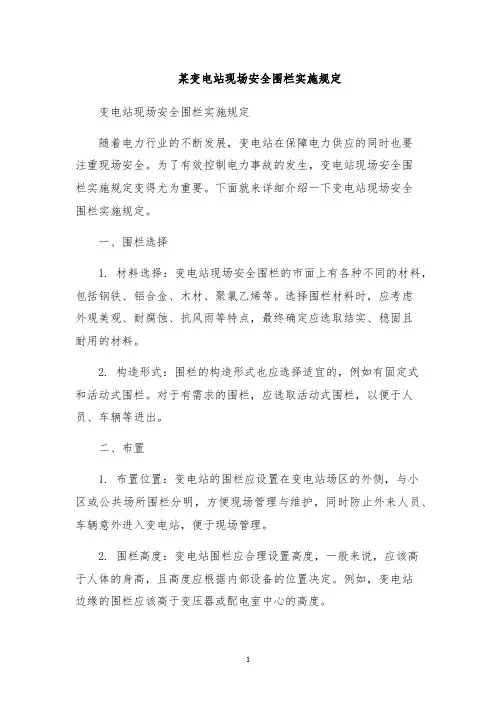 某变电站现场安全围栏实施规定

变电站现场安全围栏实施规定

随着电力行业的不断发展，变电站在保障电力供应的同时也要注重现场安全。为了有效控制电力事故的发生，变电站现场安全围栏实施规定变得尤为重要。下面就来详细介绍一下变电站现场安全围栏实施规定。

一、围栏选择

1. 材料选择：变电站现场安全围栏的市面上有各种不同的材料，包括钢铁、铝合金、木材、聚氯乙烯等。选择围栏材料时，应考虑外观美观、耐腐蚀、抗风雨等特点，最终确定应选取结实、稳固且耐用的材料。

2. 构造形式：围栏的构造形式也应选择适宜的，例如有固定式和活动式围栏。对于有需求的围栏，应选取活动式围栏，以便于人员、车辆等进出。

二、布置

1. 布置位置：变电站的围栏应设置在变电站场区的外侧，与小区或公共场所围栏分明，方便现场管理与维护，同时防止外来人员、车辆意外进入变电站，便于现场管理。

2. 围栏高度：变电站围栏应合理设置高度，一般来说，应该高于人体的身高，且高度应根据内部设备的位置决定。例如，变电站边缘的围栏应该高于变压器或配电室中心的高度。

1